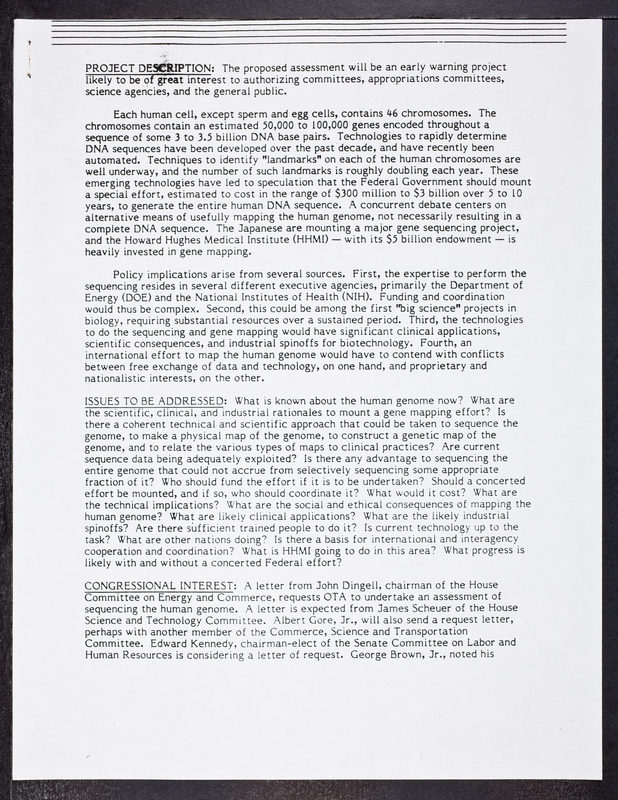 PROJECT DESCRIPTION: The proposed assessment will be an early warning project likely to be of great interest to authorizing committees, appropriations committees, science agencies, and the general public.

Each human cell, except sperm and egg cells, contains 46 chromosomes. The chromosomes contain an estimated 50,000 to 100,000 genes encoded throughout a sequence of some 3 to 3.5 billion DNA base pairs. Technologies to rapidly determine DNA sequences have been developed over the past decade, and have recently been automated. Techniques to identify "landmarks" on each of the human chromosomes are well underway, and the number of such landmarks is roughly doubling each year. These emerging technologies have led to speculation that the Federal Government should mount a special effort, estimated to cost in the range of $300 million to $3 billion over 5 to 10 years, to generate the entire human DNA sequence. A concurrent debate centers on alternative means of usefully mapping the human genome, not necessarily resulting in a complete DNA sequence. The Japanese are mounting a major gene sequencing project, and the Howard Hughes Medical Institute (HHMI) — with its $5 billion endowment — is heavily invested in gene mapping.

Policy implications arise from several sources. First, the expertise to perform the sequencing resides in several different executive agencies, primarily the Department of Energy (DOE) and the National Institutes of Health (NIH). Funding and coordination would thus be complex. Second, this could be among the first "big science" projects in biology, requiring substantial resources over a sustained period. Third, the technologies to do the sequencing and gene mapping would have significant clinical applications, scientific consequences, and industrial spinoffs for biotechnology. Fourth, an international effort to map the human genome would have to contend with conflicts between free exchange of data and technology, on one hand, and proprietary and nationalistic interests, on the other.

ISSUES TO BE ADDRESSED: What is known about the human genome now? What are the scientific, clinical, and industrial rationales to mount a gene mapping effort? Is there a coherent technical and scientific approach that could be taken to sequence the genome, to make a physical map of the genome, to construct a genetic map of the genome, and to relate the various types of maps to clinical practices? Are current sequence data being adequately exploited? Is there any advantage to sequencing the entire genome that could not accrue from selectively sequencing some appropriate fraction of it? Who should fund the effort if it is to be undertaken? Should a concerted effort be mounted, and if so, who should coordinate it? What would it cost? What are the technical implications? What are the social and ethical consequences of mapping the human genome? What are likely clinical applications? What are the likely industrial spinoffs? Are there sufficient trained people to do it? Is current technology up to the task? What are other nations doing? Is there a basis for international and interagency cooperation and coordination? What is HHMI going to do in this area? What progress is likely with and without a concerted Federal effort?

CONGRESSIONAL INTEREST: A letter from John Dingell, chairman of the House Committee on Energy and Commerce, requests OTA to undertake an assessment of sequencing the human genome. A letter is expected from James Scheuer of the House Science and Technology Committee. Albert Gore, Jr., will also send a request letter, perhaps with another member of the Commerce, Science and Transportation Committee. Edward Kennedy, chairman-elect of the Senate Committee on Labor and Human Resources is considering a letter of request. George Brown, Jr., noted his